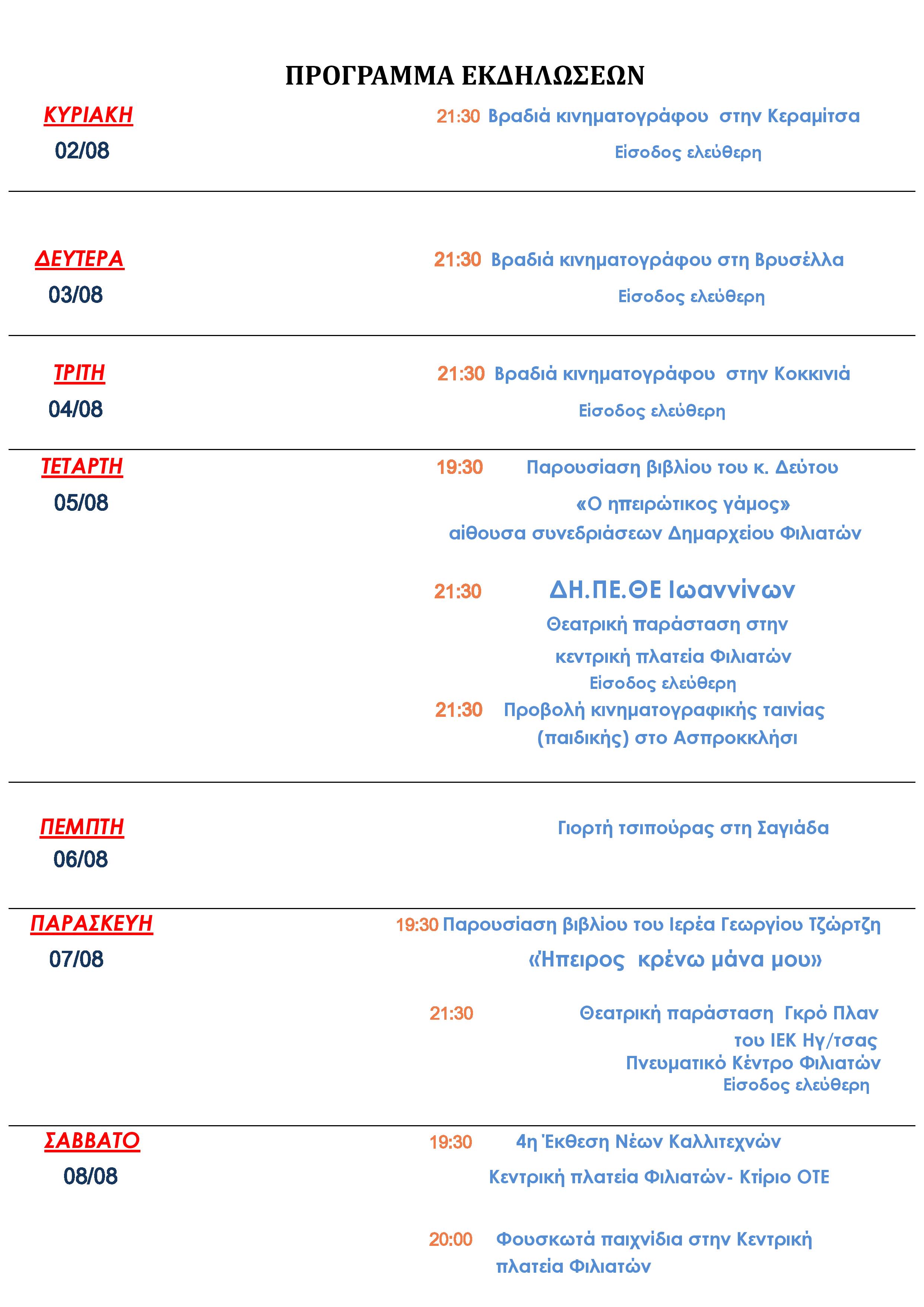 ΠΡΟΓΡΑΜΜΑ ΕΚΔΗΛΩΣΕΩΝ

ΚΥΡΙΑΚΗ
02/08

21:30 Βραδιά κινηματογράφου στην Κεραμίτσα
Είσοδος ελεύθερη

ΔΕΥΤΕΡΑ
03/08

21:30 Βραδιά κινηματογράφου στη Βρυσέλλα
Είσοδος ελεύθερη

ΤΡΙΤΗ
04/08

21:30 Βραδιά κινηματογράφου στην Κοκκινιά
Είσοδος ελεύθερη

ΤΕΤΑΡΤΗ
05/08

19:30 Παρουσίαση βιβλίου του κ. Δεύτου
«Ο ηπειρώτικος γάμος»
αίθουσα συνεδριάσεων Δημαρχείου Φιλιατών

21:30 ΔΗ.ΠΕ.ΘΕ Ιωαννίνων
Θεατρική παράσταση στην
κεντρική πλατεία Φιλιατών
Είσοδος ελεύθερη
21:30 Προβολή κινηματογραφικής ταινίας
(παιδικής) στο Ασπροκκλήσι

ΠΕΜΠΤΗ
06/08

Γιορτή τσιπούρας στη Σαγιάδα

ΠΑΡΑΣΚΕΥΗ
07/08

19:30 Παρουσίαση βιβλίου του Ιερέα Γεωργίου Τζώρτζη
«Ήπειρος κρένω μάνα μου»

21:30 Θεατρική παράσταση Γκρό Πλαν
του ΙΕΚ Ηγ/τσας
Πνευματικό Κέντρο Φιλιατών
Είσοδος ελεύθερη

ΣΑΒΒΑΤΟ
08/08

19:30 4η Έκθεση Νέων Καλλιτεχνών
Κεντρική πλατεία Φιλιατών- Κτίριο ΟΤΕ

20:00 Φουσκωτά παιχνίδια στην Κεντρική πλατεία Φιλιατών